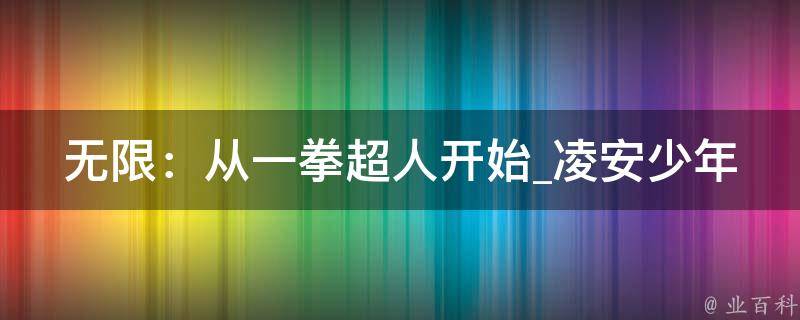 无限：从一拳超人开始_凌安少年

@ 业百科